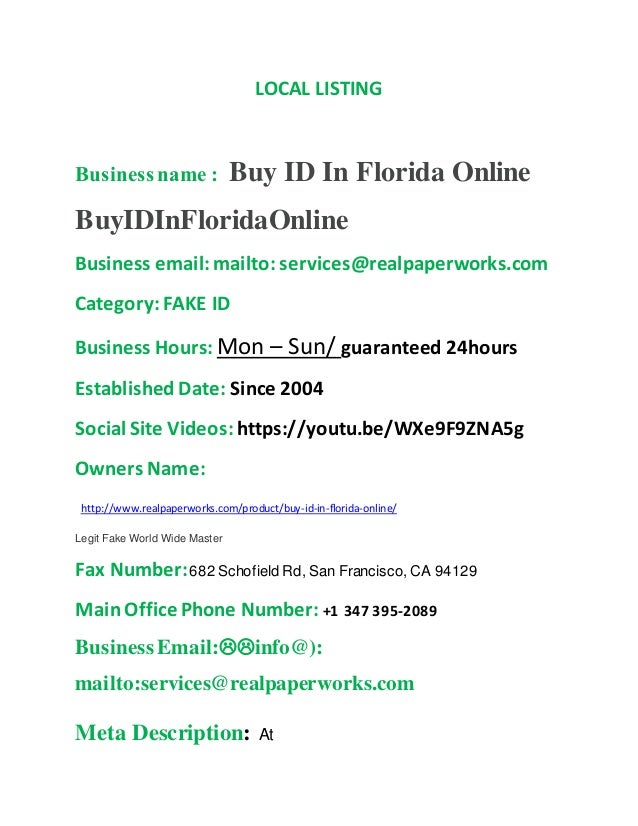 LOCAL LISTING

Business name : Buy ID In Florida Online

BuyIDInFloridaOnline

Business email: mailto: services@realpaperworks.com

Category: FAKE ID

Business Hours: Mon – Sun/ guaranteed 24hours

Established Date: Since 2004

Social Site Videos: https://youtu.be/WXe9F9ZNA5g

Owners Name:

http://www.realpaperworks.com/product/buy-id-in-florida-online/

Legit Fake World Wide Master

Fax Number:682 Schofield Rd, San Francisco, CA 94129

Main Office Phone Number: +1 347 395-2089

Business Email:☹☹info@):

mailto:services@realpaperworks.com

Meta Description: At